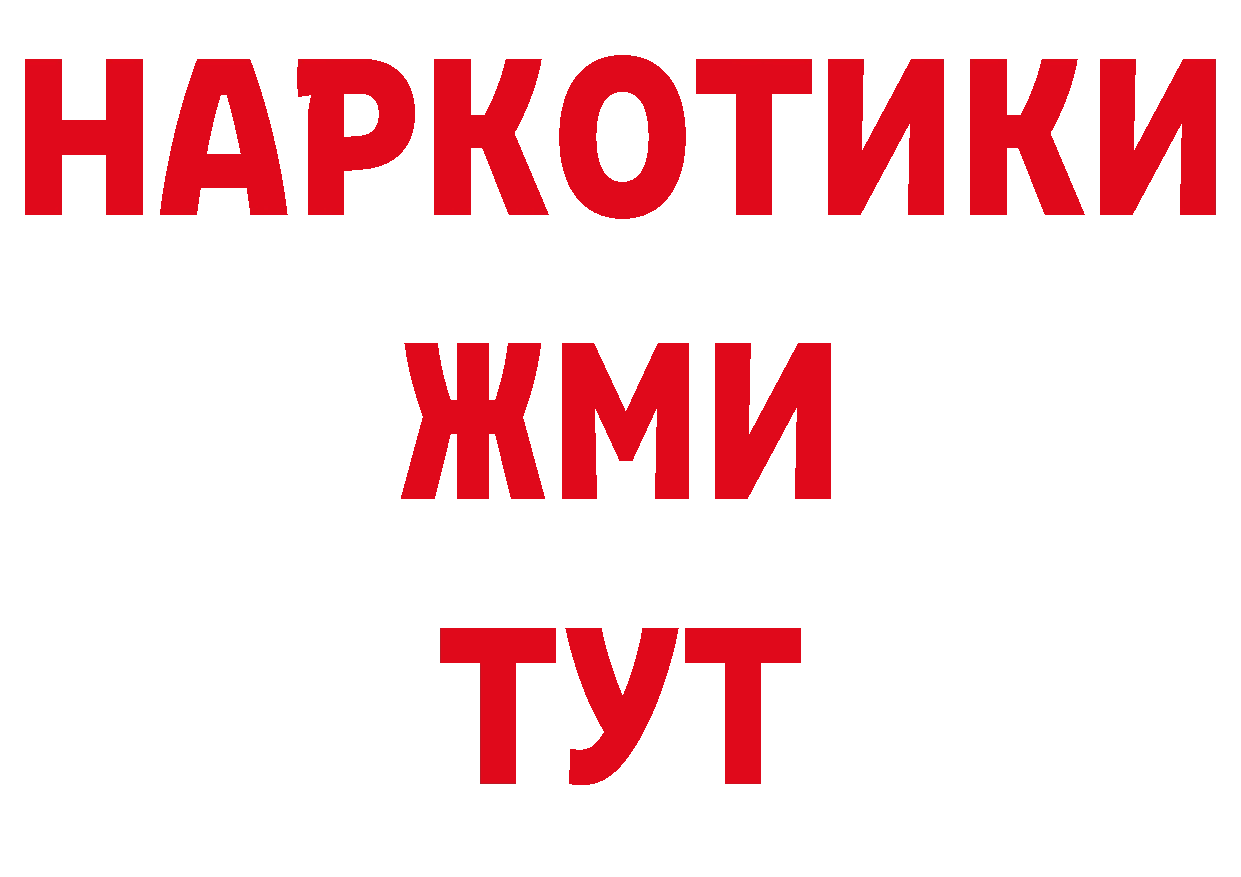 НАРКОТИКИ
ЖМИ
ТУТ